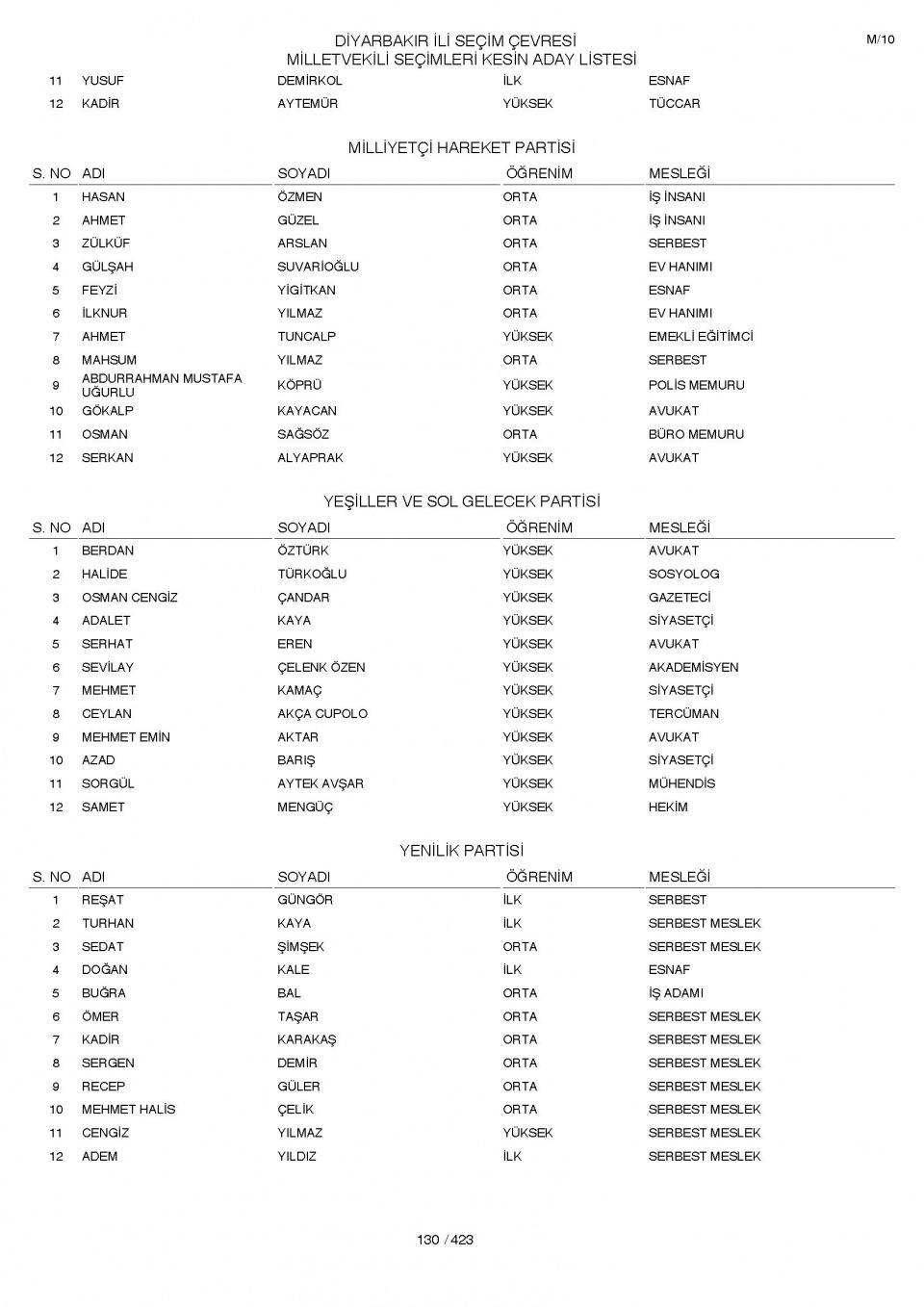 DİYARBAKIR İLİ SEÇİM ÇEVRESİ
MİLLETVEKİLİ SEÇİMLERİ KESİN ADAY LİSTESİ

M/10

| 11 | YUSUF | DEMİRKOL | İLK | ESNAF |
|---|---|---|---|---|
| 12 | KADİR | AYTEMÜR | YÜKSEK | TÜCCAR |

MİLLİYETÇİ HAREKET PARTİSİ

| S. NO | ADI | SOYADI | ÖĞRENİM | MESLEĞİ |
|---|---|---|---|---|
| 1 | HASAN | ÖZMEN | ORTA | İŞ İNSANI |
| 2 | AHMET | GÜZEL | ORTA | İŞ İNSANI |
| 3 | ZÜLKÜF | ARSLAN | ORTA | SERBEST |
| 4 | GÜLŞAH | SUVARİOĞLU | ORTA | EV HANIMI |
| 5 | FEYZİ | YİGİTKAN | ORTA | ESNAF |
| 6 | İLKNUR | YILMAZ | ORTA | EV HANIMI |
| 7 | AHMET | TUNCALP | YÜKSEK | EMEKLİ EĞİTİMCİ |
| 8 | MAHSUM | YILMAZ | ORTA | SERBEST |
| 9 | ABDURRAHMAN MUSTAFA UĞURLU | KÖPRÜ | YÜKSEK | POLİS MEMURU |
| 10 | GÖKALP | KAYACAN | YÜKSEK | AVUKAT |
| 11 | OSMAN | SAĞSÖZ | ORTA | BÜRO MEMURU |
| 12 | SERKAN | ALYAPRAK | YÜKSEK | AVUKAT |

YEŞİLLER VE SOL GELECEK PARTİSİ

| S. NO | ADI | SOYADI | ÖĞRENİM | MESLEĞİ |
|---|---|---|---|---|
| 1 | BERDAN | ÖZTÜRK | YÜKSEK | AVUKAT |
| 2 | HALİDE | TÜRKOĞLU | YÜKSEK | SOSYOLOG |
| 3 | OSMAN CENGİZ | ÇANDAR | YÜKSEK | GAZETECİ |
| 4 | ADALET | KAYA | YÜKSEK | SİYASETÇİ |
| 5 | SERHAT | EREN | YÜKSEK | AVUKAT |
| 6 | SEVİLAY | ÇELENK ÖZEN | YÜKSEK | AKADEMİSYEN |
| 7 | MEHMET | KAMAÇ | YÜKSEK | SİYASETÇİ |
| 8 | CEYLAN | AKÇA CUPOLO | YÜKSEK | TERCÜMAN |
| 9 | MEHMET EMİN | AKTAR | YÜKSEK | AVUKAT |
| 10 | AZAD | BARIŞ | YÜKSEK | SİYASETÇİ |
| 11 | SORGÜL | AYTEK AVŞAR | YÜKSEK | MÜHENDİS |
| 12 | SAMET | MENGÜÇ | YÜKSEK | HEKİM |

YENİLİK PARTİSİ

| S. NO | ADI | SOYADI | ÖĞRENİM | MESLEĞİ |
|---|---|---|---|---|
| 1 | REŞAT | GÜNGÖR | İLK | SERBEST |
| 2 | TURHAN | KAYA | İLK | SERBEST MESLEK |
| 3 | SEDAT | ŞİMŞEK | ORTA | SERBEST MESLEK |
| 4 | DOĞAN | KALE | İLK | ESNAF |
| 5 | BUĞRA | BAL | ORTA | İŞ ADAMI |
| 6 | ÖMER | TAŞAR | ORTA | SERBEST MESLEK |
| 7 | KADİR | KARAKAŞ | ORTA | SERBEST MESLEK |
| 8 | SERGEN | DEMİR | ORTA | SERBEST MESLEK |
| 9 | RECEP | GÜLER | ORTA | SERBEST MESLEK |
| 10 | MEHMET HALİS | ÇELİK | ORTA | SERBEST MESLEK |
| 11 | CENGİZ | YILMAZ | YÜKSEK | SERBEST MESLEK |
| 12 | ADEM | YILDIZ | İLK | SERBEST MESLEK |

130 / 423